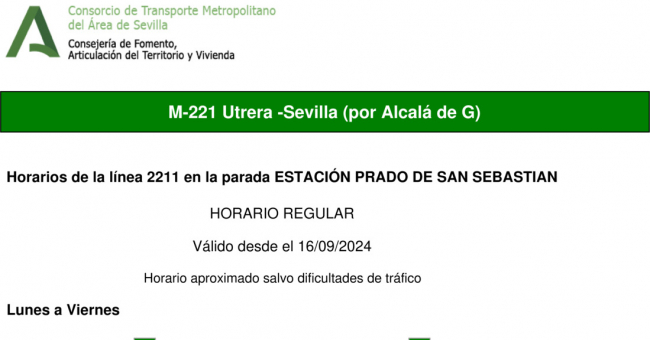 Consorcio de Transporte Metropolitano
del Área de Sevilla
Consejería de Fomento,
Articulación del Territorio y Vivienda

M-221 Utrera -Sevilla (por Alcalá de G)

Horarios de la línea 2211 en la parada ESTACIÓN PRADO DE SAN SEBASTIAN

HORARIO REGULAR

Válido desde el 16/09/2024

Horario aproximado salvo dificultades de tráfico

Lunes a Viernes